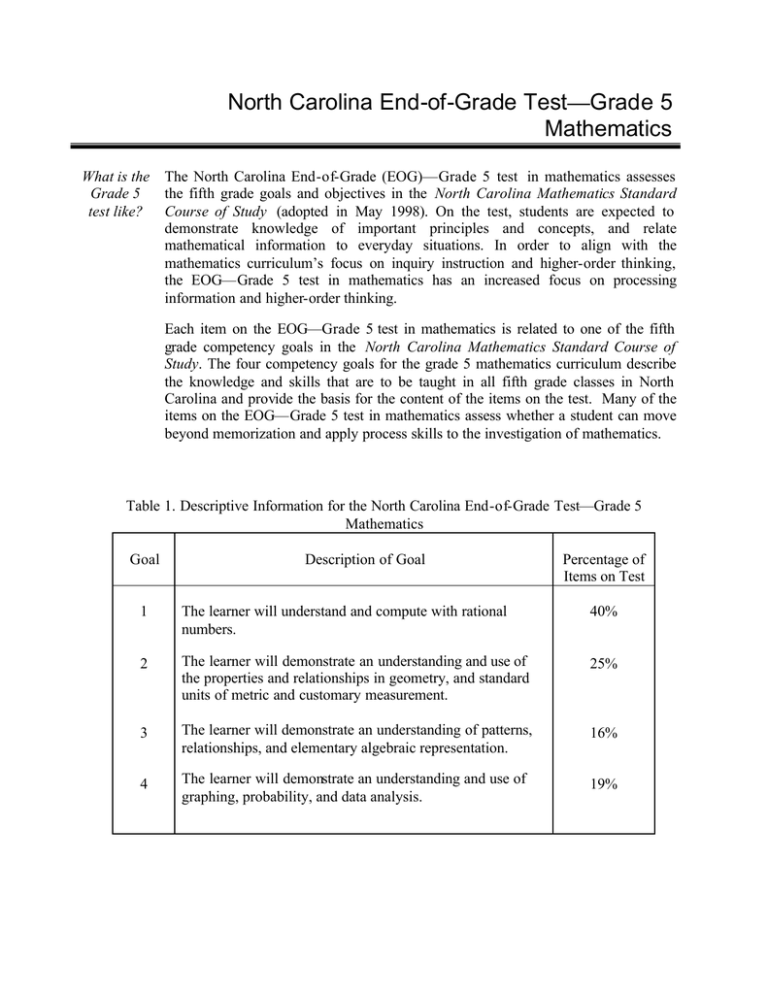 North Carolina End-of-Grade Test—Grade 5 Mathematics

What is the Grade 5 test like?

The North Carolina End-of-Grade (EOG)—Grade 5 test in mathematics assesses the fifth grade goals and objectives in the North Carolina Mathematics Standard Course of Study (adopted in May 1998). On the test, students are expected to demonstrate knowledge of important principles and concepts, and relate mathematical information to everyday situations. In order to align with the mathematics curriculum's focus on inquiry instruction and higher-order thinking, the EOG—Grade 5 test in mathematics has an increased focus on processing information and higher-order thinking.

Each item on the EOG—Grade 5 test in mathematics is related to one of the fifth grade competency goals in the North Carolina Mathematics Standard Course of Study. The four competency goals for the grade 5 mathematics curriculum describe the knowledge and skills that are to be taught in all fifth grade classes in North Carolina and provide the basis for the content of the items on the test. Many of the items on the EOG—Grade 5 test in mathematics assess whether a student can move beyond memorization and apply process skills to the investigation of mathematics.

Table 1. Descriptive Information for the North Carolina End-of-Grade Test—Grade 5 Mathematics

| Goal | Description of Goal | Percentage of Items on Test |
|---|---|---|
| 1 | The learner will understand and compute with rational numbers. | 40% |
| 2 | The learner will demonstrate an understanding and use of the properties and relationships in geometry, and standard units of metric and customary measurement. | 25% |
| 3 | The learner will demonstrate an understanding of patterns, relationships, and elementary algebraic representation. | 16% |
| 4 | The learner will demonstrate an understanding and use of graphing, probability, and data analysis. | 19% |